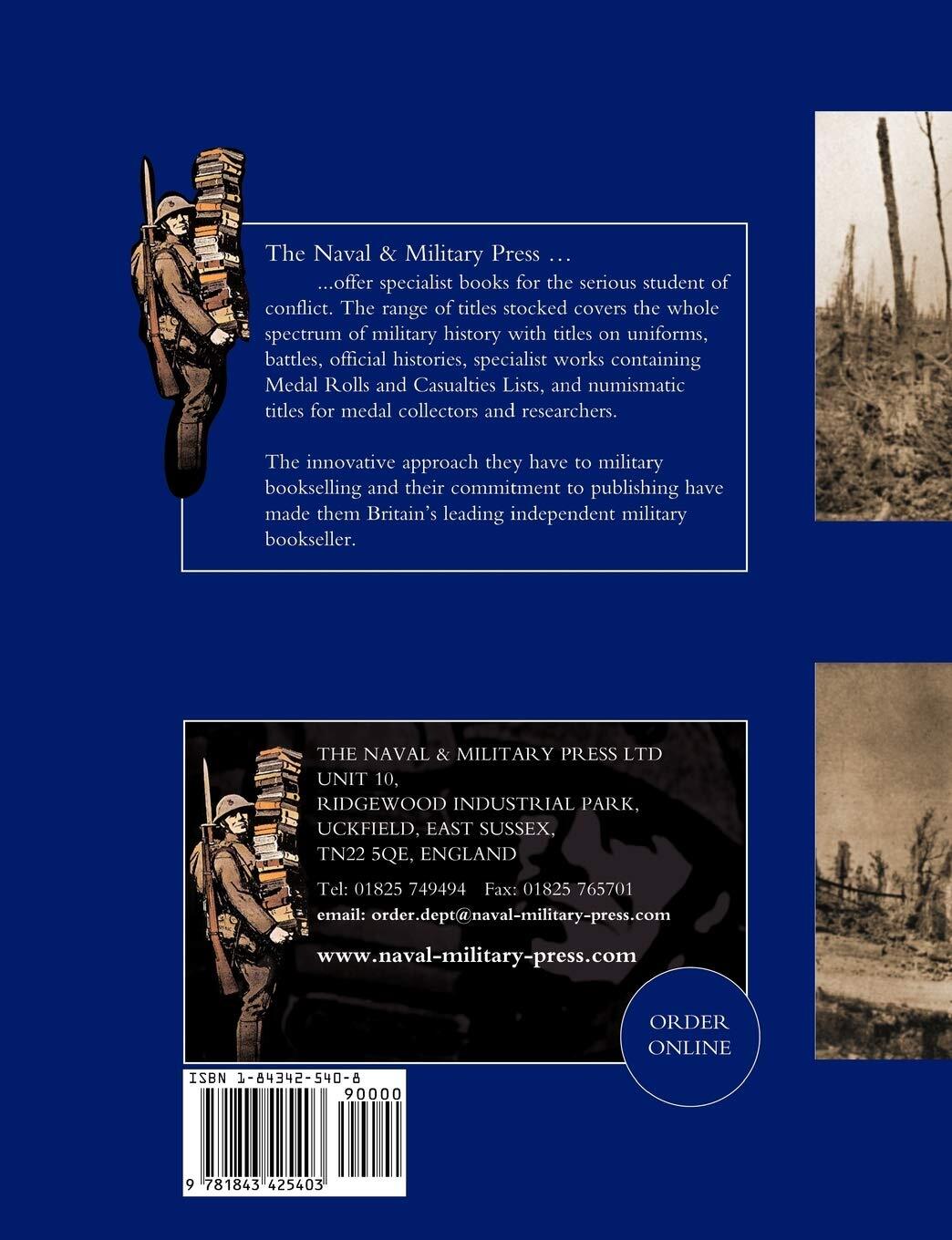 The Naval & Military Press …

...offer specialist books for the serious student of conflict. The range of titles stocked covers the whole spectrum of military history with titles on uniforms, battles, official histories, specialist works containing Medal Rolls and Casualties Lists, and numismatic titles for medal collectors and researchers.

The innovative approach they have to military bookselling and their commitment to publishing have made them Britain's leading independent military bookseller.

THE NAVAL & MILITARY PRESS LTD
UNIT 10,
RIDGEWOOD INDUSTRIAL PARK,
UCKFIELD, EAST SUSSEX,
TN22 5QE, ENGLAND

Tel: 01825 749494 Fax: 01825 765701
email: order.dept@naval-military-press.com

www.naval-military-press.com

ORDER
ONLINE

ISBN 1-84342-540-8
90000
9 781843 425403